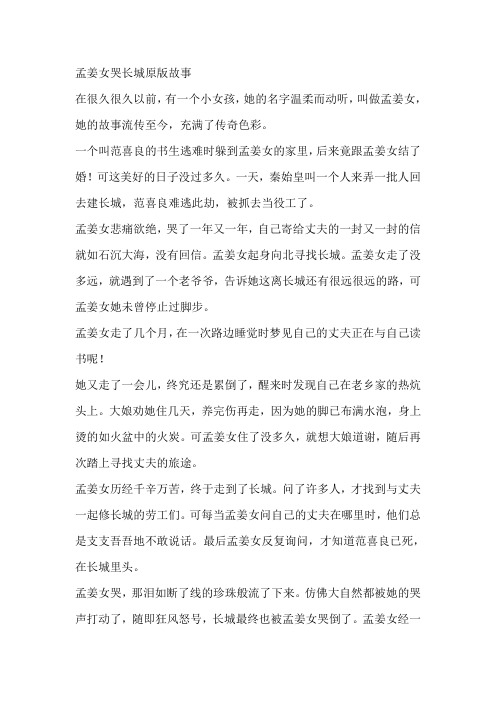 孟姜女哭长城原版故事

在很久很久以前，有一个小女孩，她的名字温柔而动听，叫做孟姜女，她的故事流传至今，充满了传奇色彩。

一个叫范喜良的书生逃难时躲到孟姜女的家里，后来竟跟孟姜女结了婚！可这美好的日子没过多久。一天，秦始皇叫一个人来弄一批人回去建长城，范喜良难逃此劫，被抓去当役工了。

孟姜女悲痛欲绝，哭了一年又一年，自己寄给丈夫的一封又一封的信就如石沉大海，没有回信。孟姜女起身向北寻找长城。孟姜女走了没多远，就遇到了一个老爷爷，告诉她这离长城还有很远很远的路，可孟姜女她未曾停止过脚步。

孟姜女走了几个月，在一次路边睡觉时梦见自己的丈夫正在与自己读书呢！

她又走了一会儿，终究还是累倒了，醒来时发现自己在老乡家的热炕头上。大娘劝她住几天，养完伤再走，因为她的脚已布满水泡，身上烫的如火盆中的火炭。可孟姜女住了没多久，就想大娘道谢，随后再次踏上寻找丈夫的旅途。

孟姜女历经千辛万苦，终于走到了长城。问了许多人，才找到与丈夫一起修长城的劳工们。可每当孟姜女问自己的丈夫在哪里时，他们总是支支吾吾地不敢说话。最后孟姜女反复询问，才知道范喜良已死，在长城里头。

孟姜女哭，那泪如断了线的珍珠般流了下来。仿佛大自然都被她的哭声打动了，随即狂风怒号，长城最终也被孟姜女哭倒了。孟姜女经一